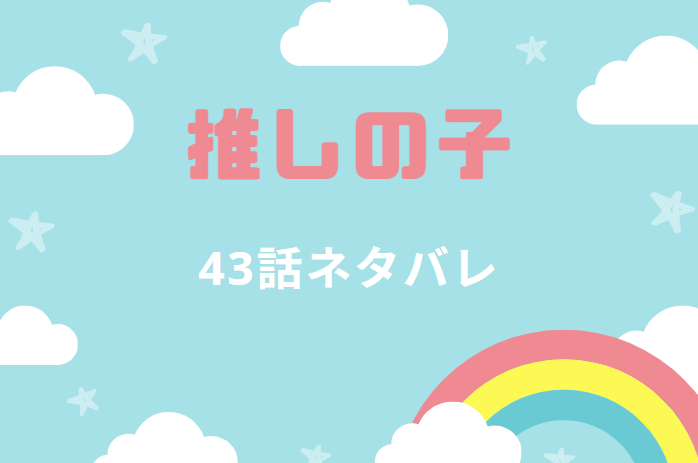 推しの子

43話ネタバレ